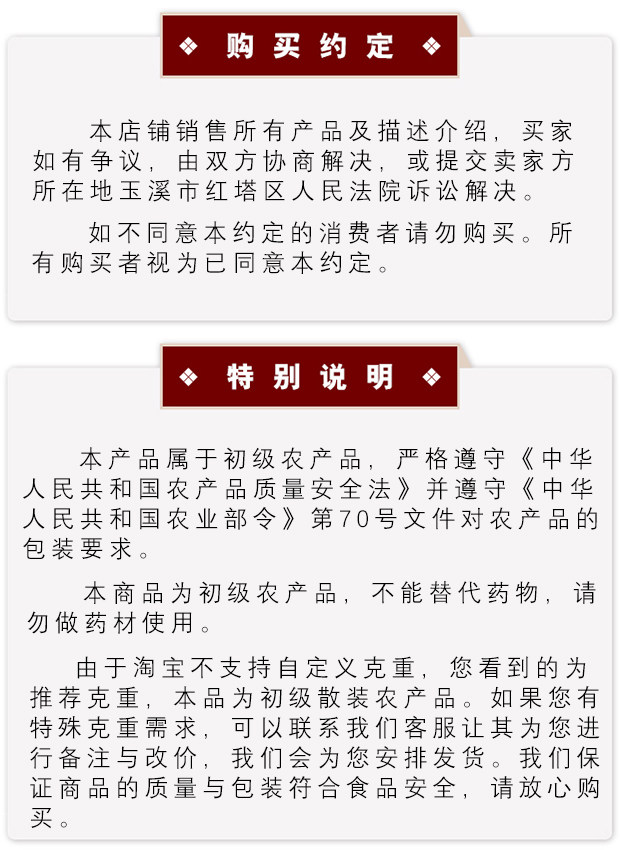 ❖ 购买约定 ❖

本店铺销售所有产品及描述介绍，买家如有争议，由双方协商解决，或提交卖家方所在地玉溪市红塔区人民法院诉讼解决。

如不同意本约定的消费者请勿购买。所有购买者视为已同意本约定。

❖ 特别说明 ❖

本产品属于初级农产品，严格遵守《中华人民共和国农产品质量安全法》并遵守《中华人民共和国农业部令》第70号文件对农产品的包装要求。

本商品为初级农产品，不能替代药物，请勿做药材使用。

由于淘宝不支持自定义克重，您看到的为推荐克重，本品为初级散装农产品。如果您有特殊克重需求，可以联系我们客服让其为您进行备注与改价，我们会为您安排发货。我们保证商品的质量与包装符合食品安全，请放心购买。